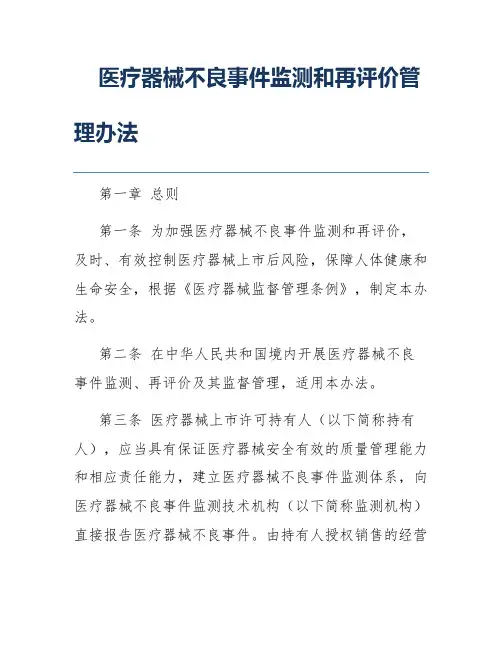 医疗器械不良事件监测和再评价管理办法

第一章 总则

第一条 为加强医疗器械不良事件监测和再评价，及时、有效控制医疗器械上市后风险，保障人体健康和生命安全，根据《医疗器械监督管理条例》，制定本办法。

第二条 在中华人民共和国境内开展医疗器械不良事件监测、再评价及其监督管理，适用本办法。

第三条 医疗器械上市许可持有人（以下简称持有人），应当具有保证医疗器械安全有效的质量管理能力和相应责任能力，建立医疗器械不良事件监测体系，向医疗器械不良事件监测技术机构（以下简称监测机构）直接报告医疗器械不良事件。由持有人授权销售的经营